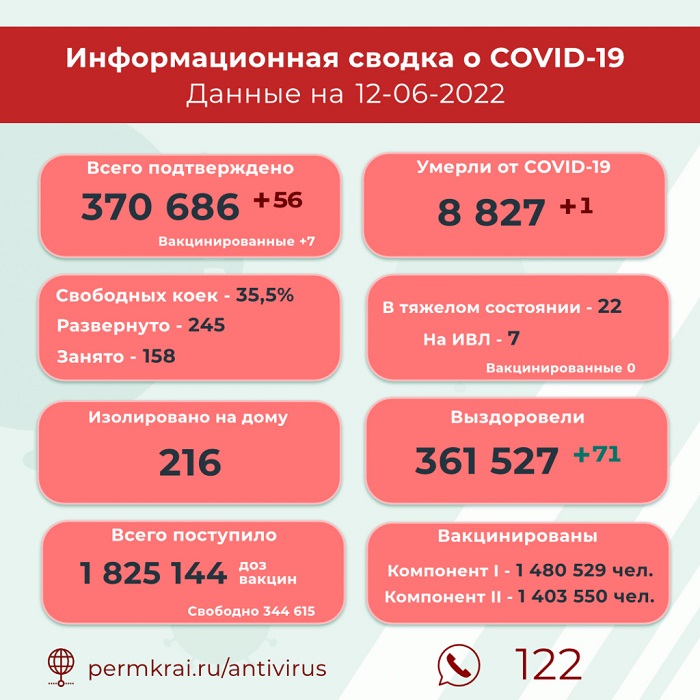 Информационная сводка о COVID-19
Данные на 12-06-2022

Всего подтверждено
370 686 +56
Вакцинированные +7

Умерли от COVID-19
8 827 +1

Свободных коек - 35,5%
Развернуто - 245
Занято - 158

В тяжелом состоянии - 22
На ИВЛ - 7
Вакцинированные 0

Изолировано на дому
216

Выздоровели
361 527 +71

Всего поступило
1 825 144 доз вакцин
Свободно 344 615

Вакцинированы
Компонент I - 1 480 529 чел.
Компонент II - 1 403 550 чел.

permkrai.ru/antivirus

122